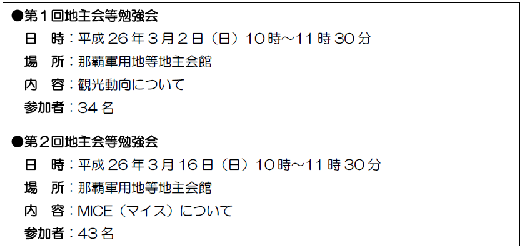 ●第１回地主会等勉強会
日　時：平成 26 年３月２日（日）10 時~11 時 30 分
場　所：那覇軍用地等地主会館
内　容：観光動向について
参加者：34 名

●第２回地主会等勉強会
日　時：平成 26 年３月 16 日（日）10 時~11 時 30 分
場　所：那覇軍用地等地主会館
内　容：MICE（マイス）について
参加者：43 名